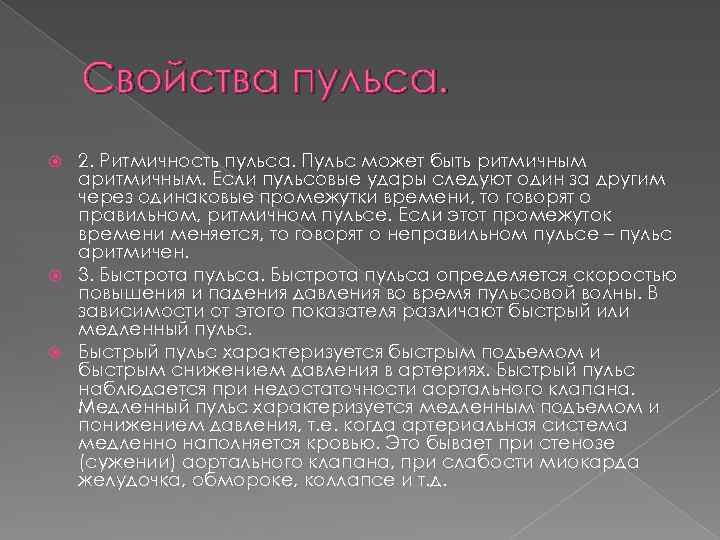 Свойства пульса.

2. Ритмичность пульса. Пульс может быть ритмичным аритмичным. Если пульсовые удары следуют один за другим через одинаковые промежутки времени, то говорят о правильном, ритмичном пульсе. Если этот промежуток времени меняется, то говорят о неправильном пульсе – пульс аритмичен.

3. Быстрота пульса. Быстрота пульса определяется скоростью повышения и падения давления во время пульсовой волны. В зависимости от этого показателя различают быстрый или медленный пульс.

Быстрый пульс характеризуется быстрым подъемом и быстрым снижением давления в артериях. Быстрый пульс наблюдается при недостаточности аортального клапана. Медленный пульс характеризуется медленным подъемом и понижением давления, т.е. когда артериальная система медленно наполняется кровью. Это бывает при стенозе (сужении) аортального клапана, при слабости миокарда желудочка, обмороке, коллапсе и т.д.